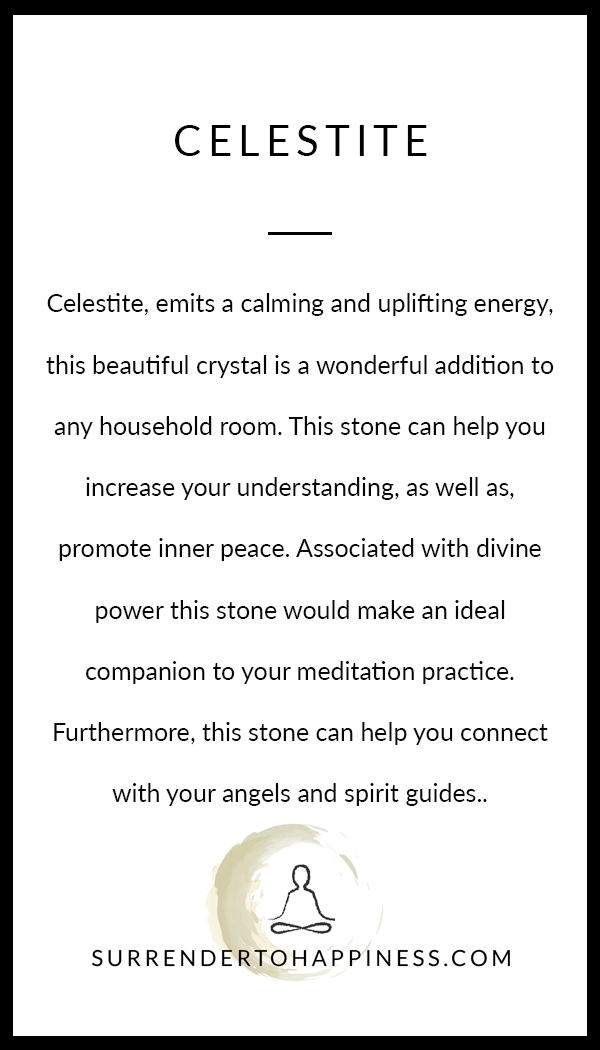 CELESTITE

Celestite, emits a calming and uplifting energy, this beautiful crystal is a wonderful addition to any household room. This stone can help you increase your understanding, as well as, promote inner peace. Associated with divine power this stone would make an ideal companion to your meditation practice. Furthermore, this stone can help you connect with your angels and spirit guides..

SURRENDERTOHAPPINESS.COM